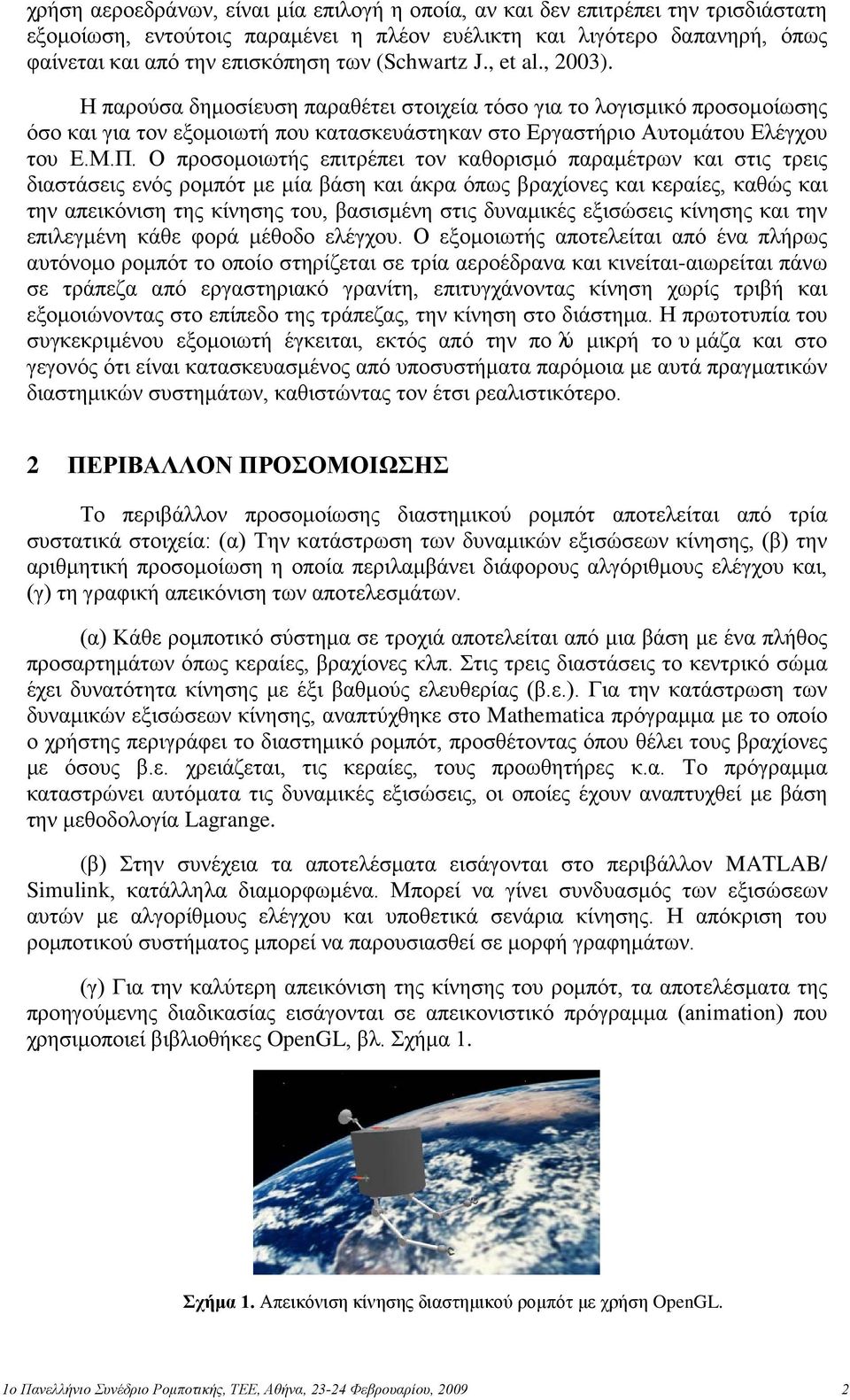 χρήση αεροεδράνων, είναι μία επιλογή η οποία, αν και δεν επιτρέπει την τρισδιάστατη εξομοίωση, εντούτοις παραμένει η πλέον ευέλικτη και λιγότερο δαπανηρή, όπως φαίνεται και από την επισκόπηση των (Schwartz J., et al., 2003).

Η παρούσα δημοσίευση παραθέτει στοιχεία τόσο για το λογισμικό προσομοίωσης όσο και για τον εξομοιωτή που κατασκευάστηκαν στο Εργαστήριο Αυτομάτου Ελέγχου του Ε.Μ.Π. Ο προσομοιωτής επιτρέπει τον καθορισμό παραμέτρων και στις τρεις διαστάσεις ενός ρομπότ με μία βάση και άκρα όπως βραχίονες και κεραίες, καθώς και την απεικόνιση της κίνησης του, βασισμένη στις δυναμικές εξισώσεις κίνησης και την επιλεγμένη κάθε φορά μέθοδο ελέγχου. Ο εξομοιωτής αποτελείται από ένα πλήρως αυτόνομο ρομπότ το οποίο στηρίζεται σε τρία αεροέδρανα και κινείται-αιωρείται πάνω σε τράπεζα από εργαστηριακό γρανίτη, επιτυγχάνοντας κίνηση χωρίς τριβή και εξομοιώνοντας στο επίπεδο της τράπεζας, την κίνηση στο διάστημα. Η πρωτοτυπία του συγκεκριμένου εξομοιωτή έγκειται, εκτός από την πο λύ μικρή το υ μάζα και στο γεγονός ότι είναι κατασκευασμένος από υποσυστήματα παρόμοια με αυτά πραγματικών διαστημικών συστημάτων, καθιστώντας τον έτσι ρεαλιστικότερο.

2 ΠΕΡΙΒΑΛΛΟΝ ΠΡΟΣΟΜΟΙΩΣΗΣ

Το περιβάλλον προσομοίωσης διαστημικού ρομπότ αποτελείται από τρία συστατικά στοιχεία: (α) Την κατάστρωση των δυναμικών εξισώσεων κίνησης, (β) την αριθμητική προσομοίωση η οποία περιλαμβάνει διάφορους αλγόριθμους ελέγχου και, (γ) τη γραφική απεικόνιση των αποτελεσμάτων.

(α) Κάθε ρομποτικό σύστημα σε τροχιά αποτελείται από μια βάση με ένα πλήθος προσαρτημάτων όπως κεραίες, βραχίονες κλπ. Στις τρεις διαστάσεις το κεντρικό σώμα έχει δυνατότητα κίνησης με έξι βαθμούς ελευθερίας (β.ε.). Για την κατάστρωση των δυναμικών εξισώσεων κίνησης, αναπτύχθηκε στο Mathematica πρόγραμμα με το οποίο ο χρήστης περιγράφει το διαστημικό ρομπότ, προσθέτοντας όπου θέλει τους βραχίονες με όσους β.ε. χρειάζεται, τις κεραίες, τους προωθητήρες κ.α. Το πρόγραμμα καταστρώνει αυτόματα τις δυναμικές εξισώσεις, οι οποίες έχουν αναπτυχθεί με βάση την μεθοδολογία Lagrange.

(β) Στην συνέχεια τα αποτελέσματα εισάγονται στο περιβάλλον MATLAB/ Simulink, κατάλληλα διαμορφωμένα. Μπορεί να γίνει συνδυασμός των εξισώσεων αυτών με αλγορίθμους ελέγχου και υποθετικά σενάρια κίνησης. Η απόκριση του ρομποτικού συστήματος μπορεί να παρουσιασθεί σε μορφή γραφημάτων.

(γ) Για την καλύτερη απεικόνιση της κίνησης του ρομπότ, τα αποτελέσματα της προηγούμενης διαδικασίας εισάγονται σε απεικονιστικό πρόγραμμα (animation) που χρησιμοποιεί βιβλιοθήκες OpenGL, βλ. Σχήμα 1.

Σχήμα 1. Απεικόνιση κίνησης διαστημικού ρομπότ με χρήση OpenGL.

1ο Πανελλήνιο Συνέδριο Ρομποτικής, ΤΕΕ, Αθήνα, 23-24 Φεβρουαρίου, 2009 2